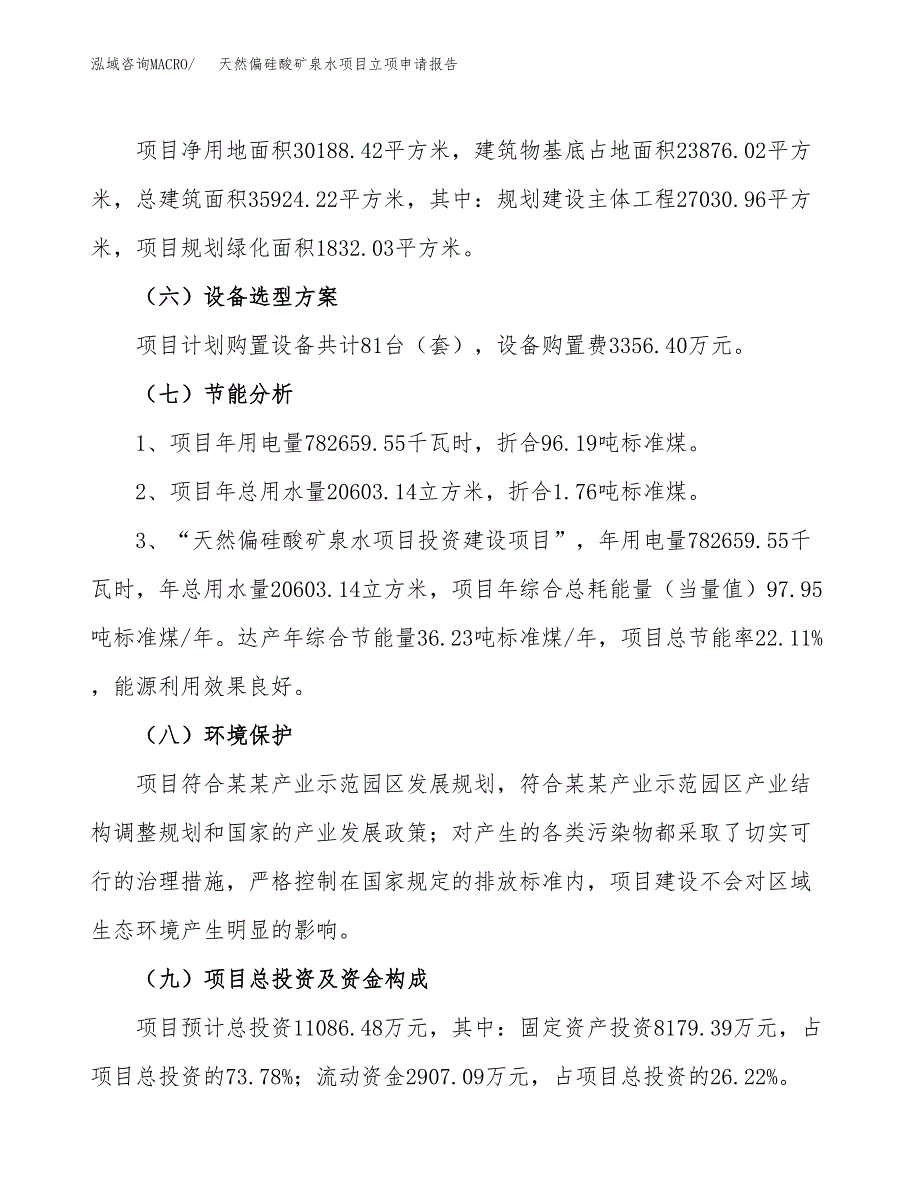 泓域咨询MACRO/　天然偏硅酸矿泉水项目立项申请报告

项目净用地面积30188.42平方米，建筑物基底占地面积23876.02平方米，总建筑面积35924.22平方米，其中：规划建设主体工程27030.96平方米，项目规划绿化面积1832.03平方米。

（六）设备选型方案

项目计划购置设备共计81台（套），设备购置费3356.40万元。

（七）节能分析

1、项目年用电量782659.55千瓦时，折合96.19吨标准煤。

2、项目年总用水量20603.14立方米，折合1.76吨标准煤。

3、“天然偏硅酸矿泉水项目投资建设项目”，年用电量782659.55千瓦时，年总用水量20603.14立方米，项目年综合总耗能量（当量值）97.95吨标准煤/年。达产年综合节能量36.23吨标准煤/年，项目总节能率22.11%，能源利用效果良好。

（八）环境保护

项目符合某某产业示范园区发展规划，符合某某产业示范园区产业结构调整规划和国家的产业发展政策；对产生的各类污染物都采取了切实可行的治理措施，严格控制在国家规定的排放标准内，项目建设不会对区域生态环境产生明显的影响。

（九）项目总投资及资金构成

项目预计总投资11086.48万元，其中：固定资产投资8179.39万元，占项目总投资的73.78%；流动资金2907.09万元，占项目总投资的26.22%。